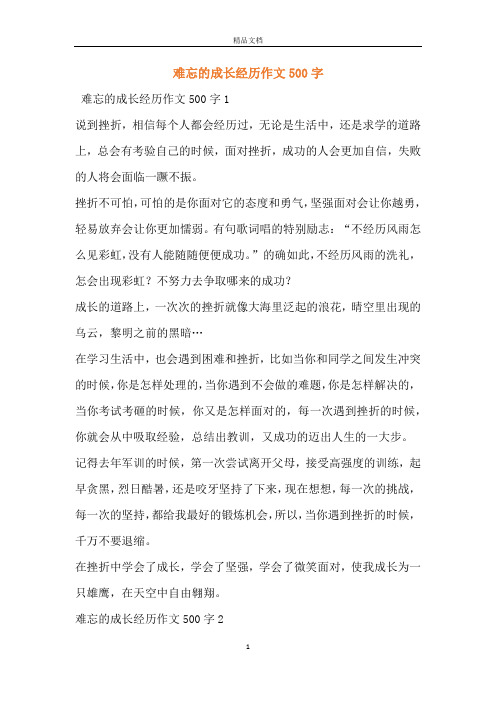 精品文档

难忘的成长经历作文 500 字

难忘的成长经历作文 500 字 1

说到挫折，相信每个人都会经历过，无论是生活中，还是求学的道路上，总会有考验自己的时候，面对挫折，成功的人会更加自信，失败的人将会面临一蹶不振。

挫折不可怕，可怕的是你面对它的态度和勇气，坚强面对会让你越勇，轻易放弃会让你更加懦弱。有句歌词唱的特别励志：“不经历风雨怎么见彩虹，没有人能随随便便成功。”的确如此，不经历风雨的洗礼，怎会出现彩虹？不努力去争取哪来的成功？

成长的道路上，一次次的挫折就像大海里泛起的浪花，晴空里出现的乌云，黎明之前的黑暗…

在学习生活中，也会遇到困难和挫折，比如当你和同学之间发生冲突的时候，你是怎样处理的，当你遇到不会做的难题，你是怎样解决的，当你考试考砸的时候，你又是怎样面对的，每一次遇到挫折的时候，你就会从中吸取经验，总结出教训，又成功的迈出人生的一大步。

记得去年军训的时候，第一次尝试离开父母，接受高强度的训练，起早贪黑，烈日酷暑，还是咬牙坚持了下来，现在想想，每一次的挑战，每一次的坚持，都给我最好的锻炼机会，所以，当你遇到挫折的时候，千万不要退缩。

在挫折中学会了成长，学会了坚强，学会了微笑面对，使我成长为一只雄鹰，在天空中自由翱翔。

难忘的成长经历作文 500 字 2

1